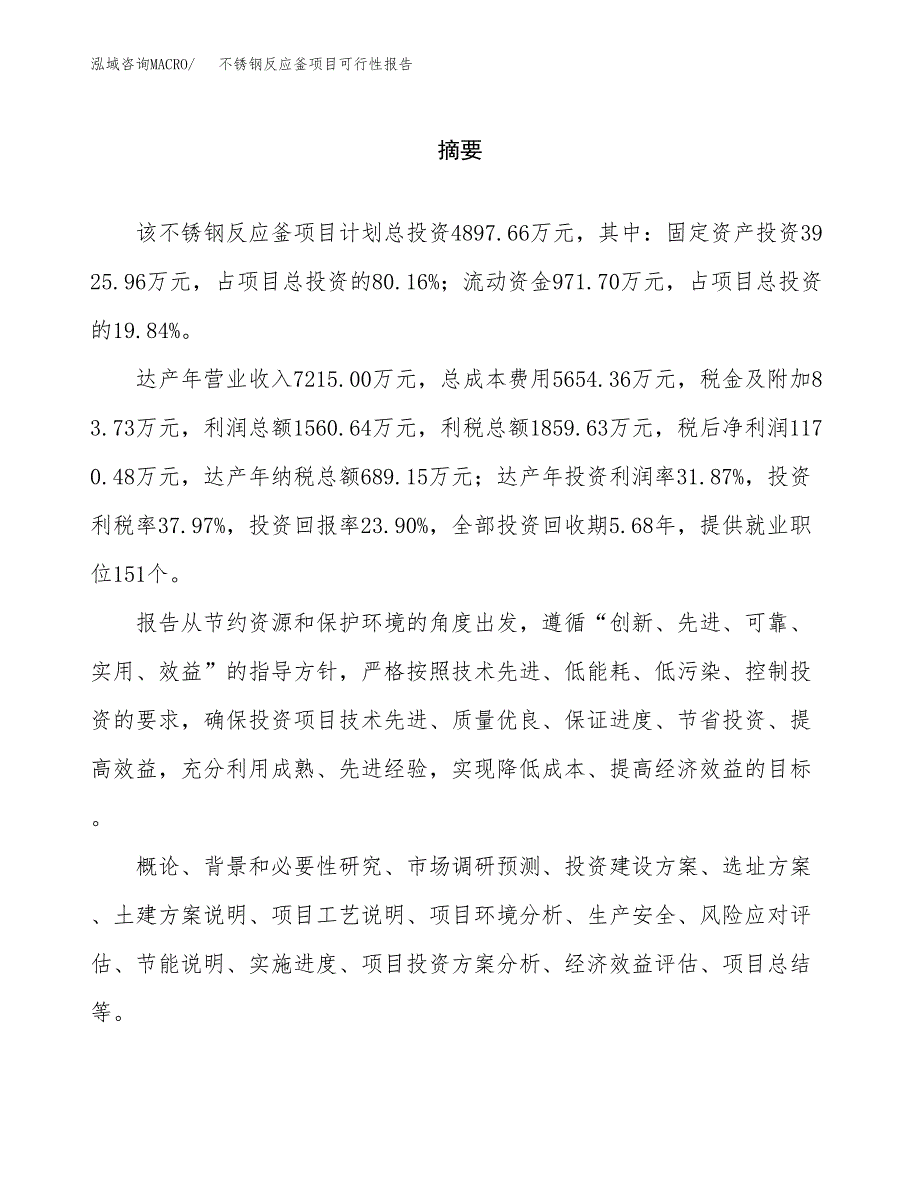 泓域咨询MACRO/　　不锈钢反应釜项目可行性报告

摘要

该不锈钢反应釜项目计划总投资4897.66万元，其中：固定资产投资3925.96万元，占项目总投资的80.16%；流动资金971.70万元，占项目总投资的19.84%。

达产年营业收入7215.00万元，总成本费用5654.36万元，税金及附加83.73万元，利润总额1560.64万元，利税总额1859.63万元，税后净利润1170.48万元，达产年纳税总额689.15万元；达产年投资利润率31.87%，投资利税率37.97%，投资回报率23.90%，全部投资回收期5.68年，提供就业职位151个。

报告从节约资源和保护环境的角度出发，遵循“创新、先进、可靠、实用、效益”的指导方针，严格按照技术先进、低能耗、低污染、控制投资的要求，确保投资项目技术先进、质量优良、保证进度、节省投资、提高效益，充分利用成熟、先进经验，实现降低成本、提高经济效益的目标。

概论、背景和必要性研究、市场调研预测、投资建设方案、选址方案、土建方案说明、项目工艺说明、项目环境分析、生产安全、风险应对评估、节能说明、实施进度、项目投资方案分析、经济效益评估、项目总结等。